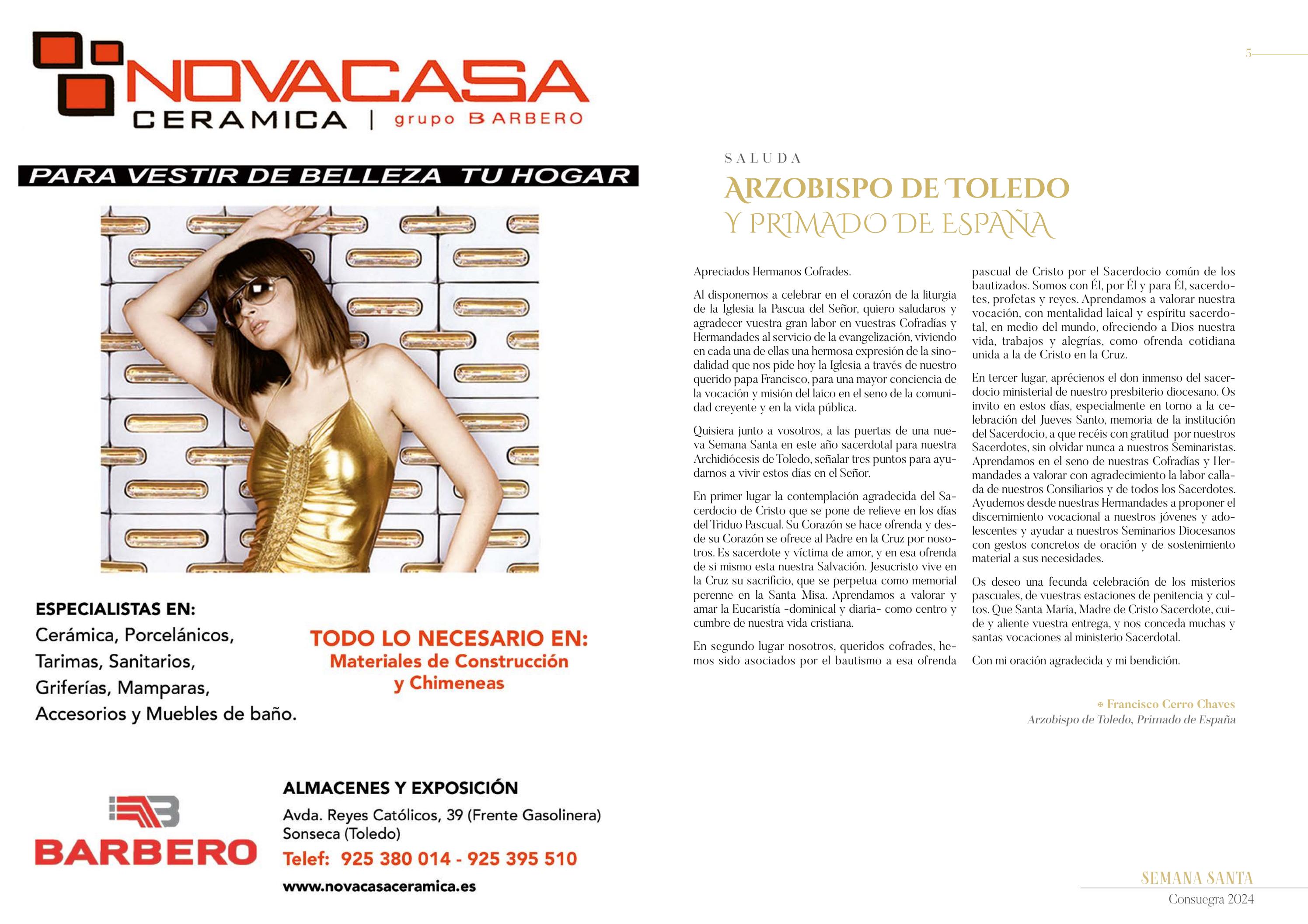 NOVACASA
CERAMICA | grupo BARBERO

PARA VESTIR DE BELLEZA TU HOGAR

ESPECIALISTAS EN:
Cerámica, Porcelánicos,
Tarimas, Sanitarios,
Griferías, Mamparas,
Accesorios y Muebles de baño.

TODO LO NECESARIO EN:
Materiales de Construcción
y Chimeneas

BARBERO

ALMACENES Y EXPOSICIÓN
Avda. Reyes Católicos, 39 (Frente Gasolinera)
Sonseca (Toledo)
Telef: 925 380 014 - 925 395 510
www.novacasaceramica.es

5

SALUDA
ARZOBISPO DE TOLEDO
Y PRIMADO DE ESPAÑA

Apreciados Hermanos Cofrades.

Al disponernos a celebrar en el corazón de la liturgia de la Iglesia la Pascua del Señor, quiero saludaros y agradecer vuestra gran labor en vuestras Cofradías y Hermandades al servicio de la evangelización, viviendo en cada una de ellas una hermosa expresión de la sinodalidad que nos pide hoy la Iglesia a través de nuestro querido papa Francisco, para una mayor conciencia de la vocación y misión del laico en el seno de la comunidad creyente y en la vida pública.

Quisiera junto a vosotros, a las puertas de una nueva Semana Santa en este año sacerdotal para nuestra Archidiócesis de Toledo, señalar tres puntos para ayudarnos a vivir estos días en el Señor.

En primer lugar la contemplación agradecida del Sacerdocio de Cristo que se pone de relieve en los días del Triduo Pascual. Su Corazón se hace ofrenda y desde su Corazón se ofrece al Padre en la Cruz por nosotros. Es sacerdote y víctima de amor, y en esa ofrenda de si mismo esta nuestra Salvación. Jesucristo vive en la Cruz su sacrificio, que se perpetua como memorial perenne en la Santa Misa. Aprendamos a valorar y amar la Eucaristía -dominical y diaria- como centro y cumbre de nuestra vida cristiana.

En segundo lugar nosotros, queridos cofrades, hemos sido asociados por el bautismo a esa ofrenda pascual de Cristo por el Sacerdocio común de los bautizados. Somos con Él, por Él y para Él, sacerdotes, profetas y reyes. Aprendamos a valorar nuestra vocación, con mentalidad laical y espíritu sacerdotal, en medio del mundo, ofreciendo a Dios nuestra vida, trabajos y alegrías, como ofrenda cotidiana unida a la de Cristo en la Cruz.

En tercer lugar, aprécienos el don inmenso del sacerdocio ministerial de nuestro presbiterio diocesano. Os invito en estos días, especialmente en torno a la celebración del Jueves Santo, memoria de la institución del Sacerdocio, a que recéis con gratitud por nuestros Sacerdotes, sin olvidar nunca a nuestros Seminaristas. Aprendamos en el seno de nuestras Cofradías y Hermandades a valorar con agradecimiento la labor callada de nuestros Consiliarios y de todos los Sacerdotes. Ayudemos desde nuestras Hermandades a proponer el discernimiento vocacional a nuestros jóvenes y adolescentes y ayudar a nuestros Seminarios Diocesanos con gestos concretos de oración y de sostenimiento material a sus necesidades.

Os deseo una fecunda celebración de los misterios pascuales, de vuestras estaciones de penitencia y cultos. Que Santa María, Madre de Cristo Sacerdote, cuide y aliente vuestra entrega, y nos conceda muchas y santas vocaciones al ministerio Sacerdotal.

Con mi oración agradecida y mi bendición.

✠ Francisco Cerro Chaves
Arzobispo de Toledo, Primado de España

SEMANA SANTA
Consuegra 2024